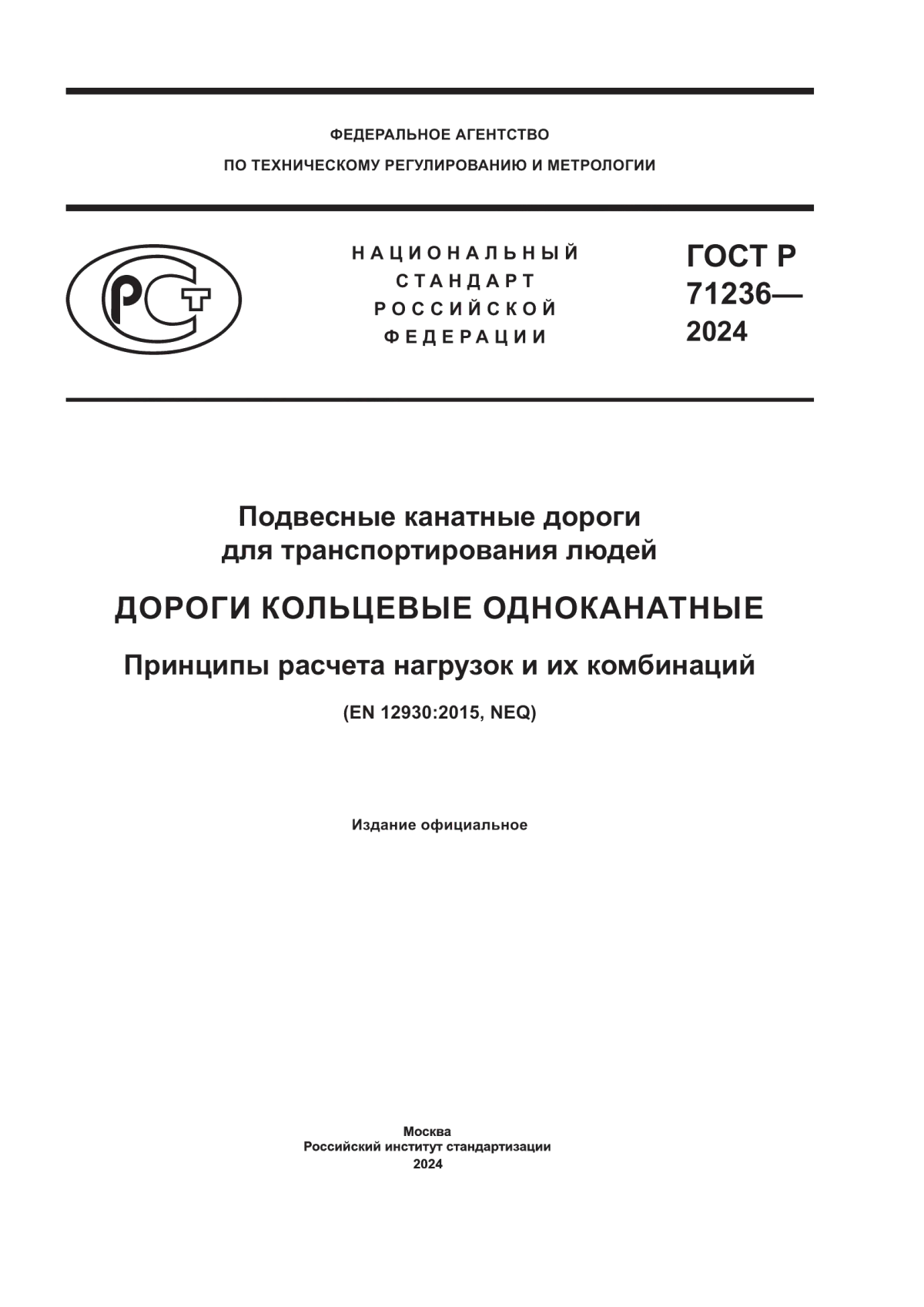 ФЕДЕРАЛЬНОЕ АГЕНТСТВО
ПО ТЕХНИЧЕСКОМУ РЕГУЛИРОВАНИЮ И МЕТРОЛОГИИ

РСТ

НАЦИОНАЛЬНЫЙ
СТАНДАРТ
РОССИЙСКОЙ
ФЕДЕРАЦИИ

ГОСТ Р
71236—
2024

Подвесные канатные дороги
для транспортирования людей

ДОРОГИ КОЛЬЦЕВЫЕ ОДНОКАНАТНЫЕ

Принципы расчета нагрузок и их комбинаций

(EN 12930:2015, NEQ)

Издание официальное

Москва
Российский институт стандартизации
2024